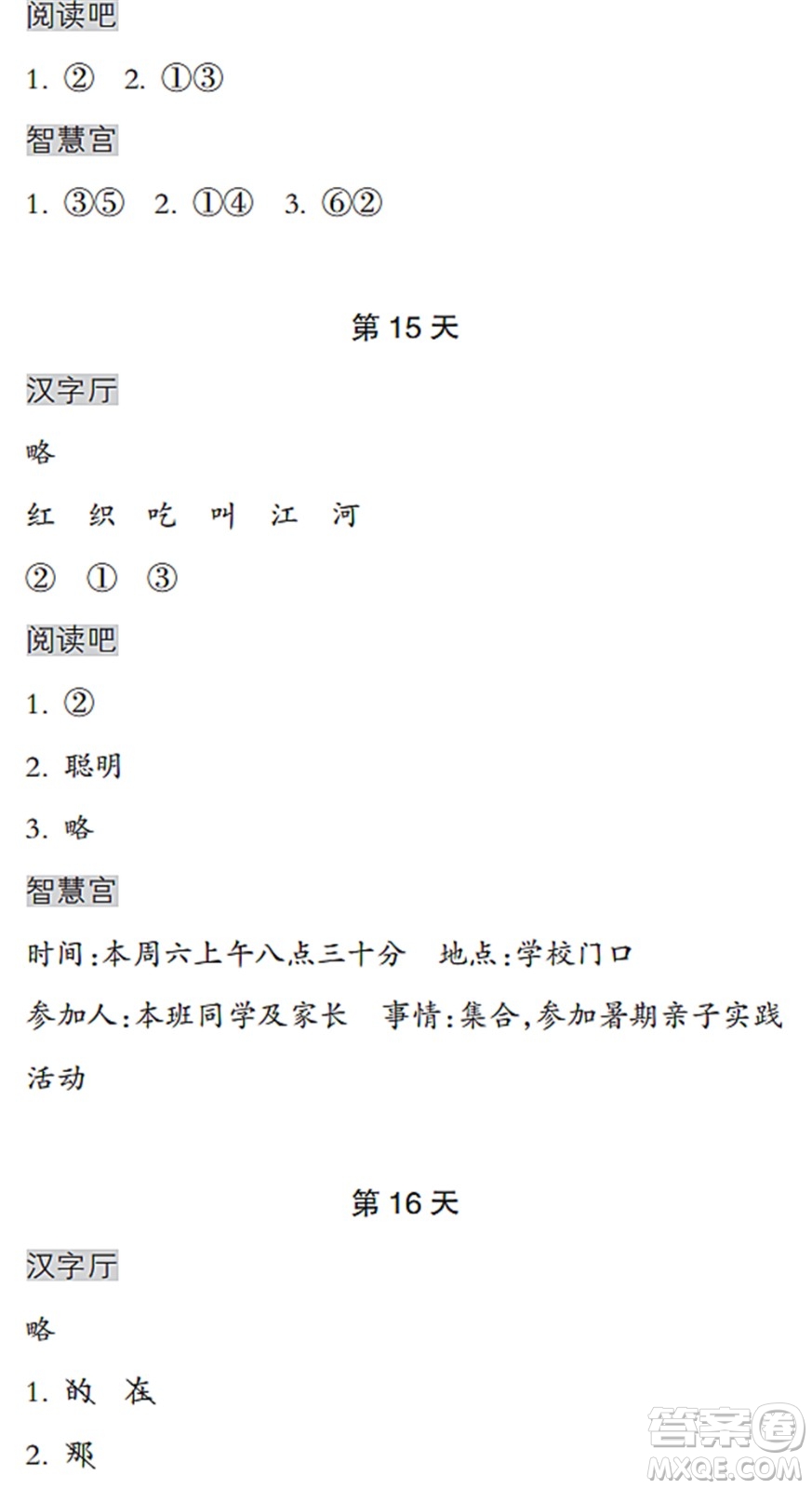 阅读吧

1. ② 2. ①③

智慧宫

1. ③⑤ 2. ①④ 3. ⑥②

第 15 天

汉字厅

略

红 织 吃 叫 江 河

② ① ③

阅读吧

1. ②

2. 聪明

3. 略

智慧宫

时间:本周六上午八点三十分 地点:学校门口

参加人:本班同学及家长 事情:集合,参加暑期亲子实践活动

第 16 天

汉字厅

略

1. 的 在

2. 那

答案圈 MXQE.COM